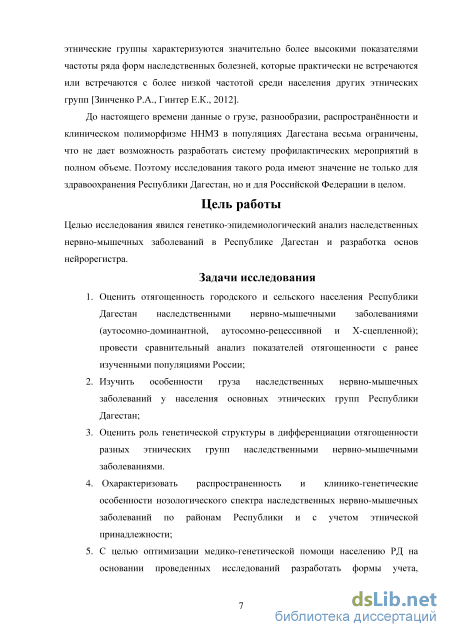 этнические группы характеризуются значительно более высокими показателями частоты ряда форм наследственных болезней, которые практически не встречаются или встречаются с более низкой частотой среди населения других этнических групп [Зинченко Р.А., Гинтер Е.К., 2012].

До настоящего времени данные о грузе, разнообразии, распространённости и клиническом полиморфизме ННМЗ в популяциях Дагестана весьма ограничены, что не дает возможность разработать систему профилактических мероприятий в полном объеме. Поэтому исследования такого рода имеют значение не только для здравоохранения Республики Дагестан, но и для Российской Федерации в целом.

Цель работы

Целью исследования явился генетико-эпидемиологический анализ наследственных нервно-мышечных заболеваний в Республике Дагестан и разработка основ нейрорегистра.

Задачи исследования

1. Оценить отягощенность городского и сельского населения Республики Дагестан наследственными нервно-мышечными заболеваниями (аутосомно-доминантной, аутосомно-рецессивной и Х-сцепленной); провести сравнительный анализ показателей отягощенности с ранее изученными популяциями России;

2. Изучить особенности груза наследственных нервно-мышечных заболеваний у населения основных этнических групп Республики Дагестан;

3. Оценить роль генетической структуры в дифференциации отягощенности разных этнических групп наследственными нервно-мышечными заболеваниями.

4. Охарактеризовать распространенность и клинико-генетические особенности нозологического спектра наследственных нервно-мышечных заболеваний по районам Республики и с учетом этнической принадлежности;

5. С целью оптимизации медико-генетической помощи населению РД на основании проведенных исследований разработать формы учета,

7

dsLib.net
библиотека диссертаций